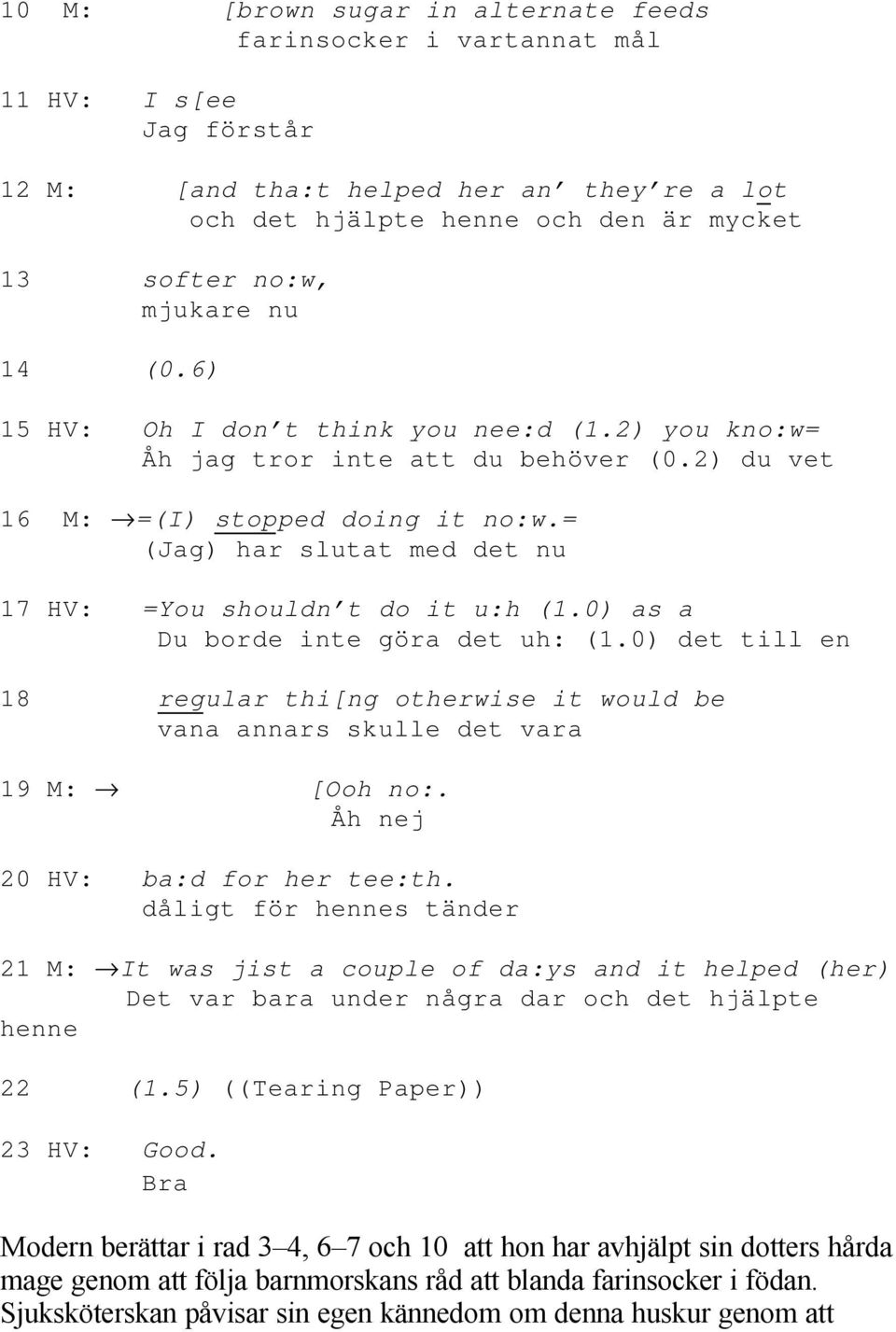 10 M: [brown sugar in alternate feeds
farinsocker i vartannat mål

11 HV: I s[ee
Jag förstår

12 M: [and tha:t helped her an' they're a lot
och det hjälpte henne och den är mycket

13 softer no:w,
mjukare nu

14 (0.6)

15 HV: Oh I don't think you nee:d (1.2) you kno:w=
Åh jag tror inte att du behöver (0.2) du vet

16 M: →=(I) stopped doing it no:w.=
(Jag) har slutat med det nu

17 HV: =You shouldn't do it u:h (1.0) as a
Du borde inte göra det uh: (1.0) det till en

18 regular thi[ng otherwise it would be
vana annars skulle det vara

19 M: → [Ooh no:.
Åh nej

20 HV: ba:d for her tee:th.
dåligt för hennes tänder

21 M: →It was jist a couple of da:ys and it helped (her)
Det var bara under några dar och det hjälpte henne

22 (1.5) ((Tearing Paper))

23 HV: Good.
Bra

Modern berättar i rad 3–4, 6–7 och 10 att hon har avhjälpt sin dotters hårda mage genom att följa barnmorskans råd att blanda farinsocker i födan. Sjuksköterskan påvisar sin egen kännedom om denna huskur genom att